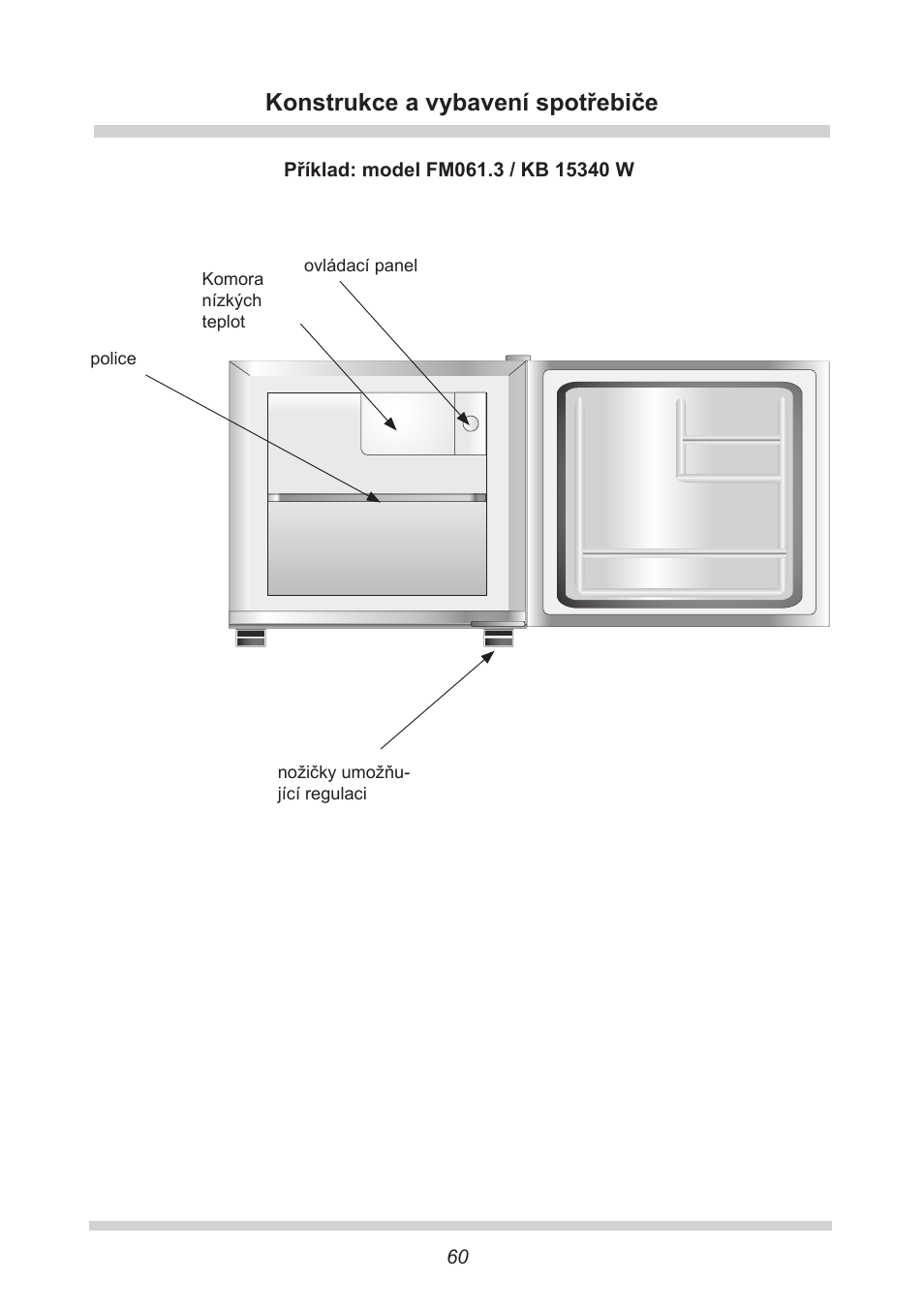 Konstrukce a vybavení spotřebiče

Příklad: model FM061.3 / KB 15340 W

ovládací panel

Komora nízkých teplot

police

nožičky umožňující regulaci

60